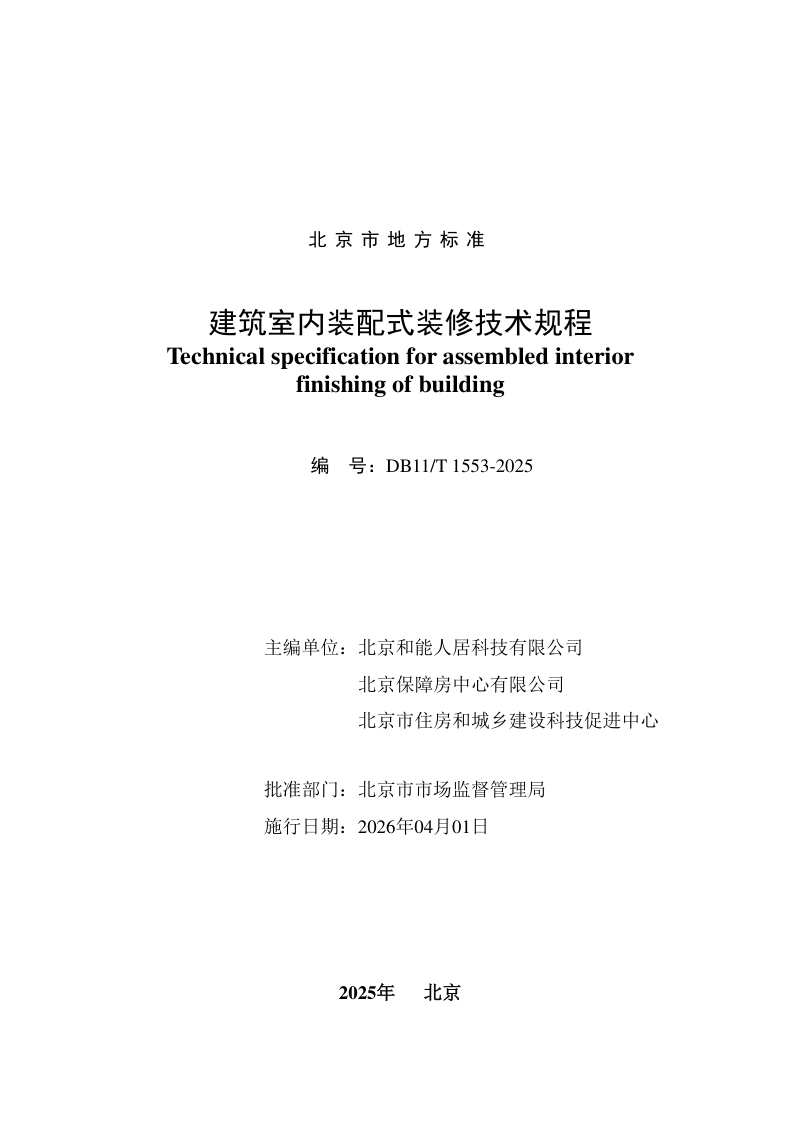 北京市地方标准

建筑室内装配式装修技术规程
Technical specification for assembled interior finishing of building

编　号：DB11/T 1553-2025

主编单位：北京和能人居科技有限公司
北京保障房中心有限公司
北京市住房和城乡建设科技促进中心

批准部门：北京市市场监督管理局
施行日期：2026年04月01日

2025年　北京